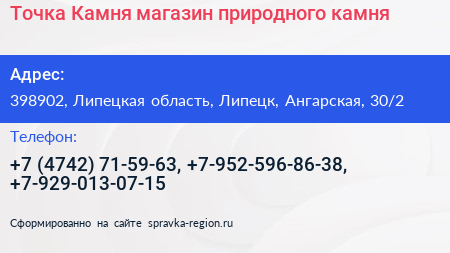 Точка Камня магазин природного камня

Адрес:

398902, Липецкая область, Липецк, Ангарская, 30/2

Телефон:

+7 (4742) 71-59-63, +7-952-596-86-38, +7-929-013-07-15

Сформированно на сайте spravka-region.ru